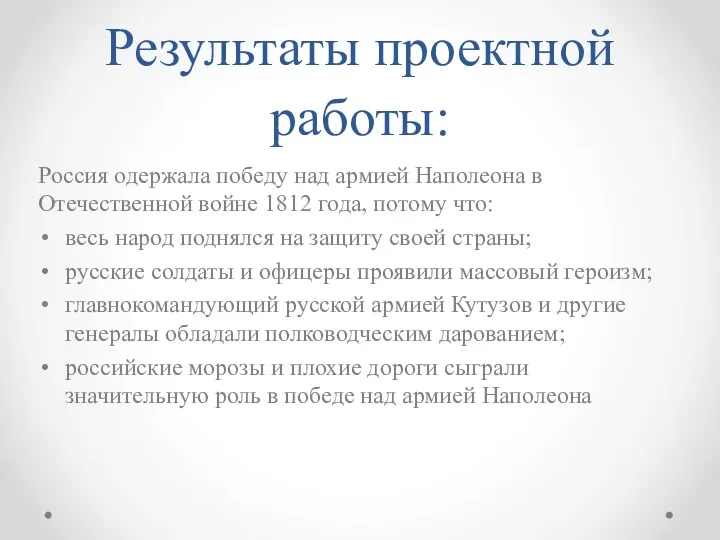 Результаты проектной работы:

Россия одержала победу над армией Наполеона в Отечественной войне 1812 года, потому что:

• весь народ поднялся на защиту своей страны;
• русские солдаты и офицеры проявили массовый героизм;
• главнокомандующий русской армией Кутузов и другие генералы обладали полководческим дарованием;
• российские морозы и плохие дороги сыграли значительную роль в победе над армией Наполеона